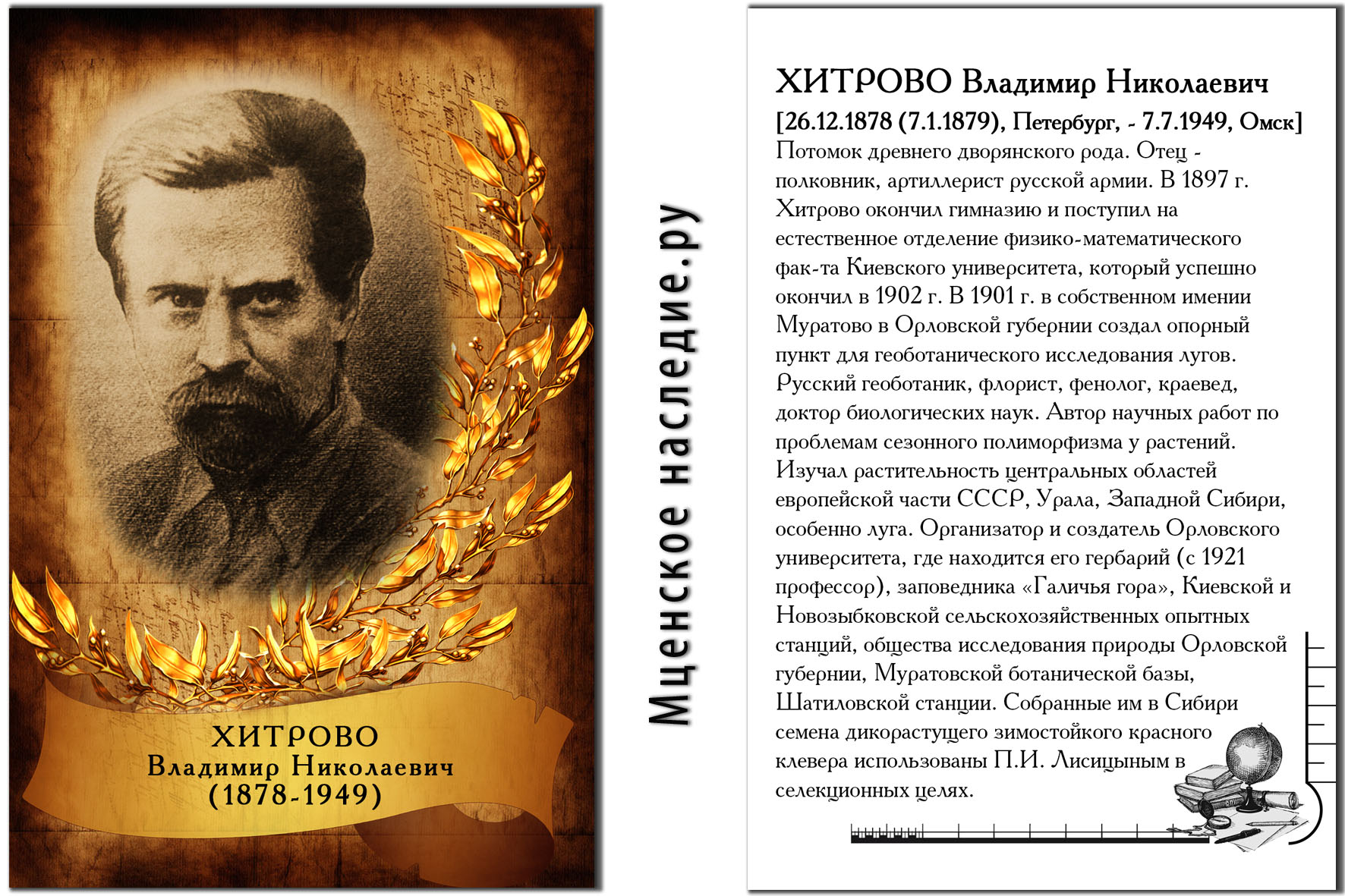 ХИТРОВО
Владимир Николаевич
(1878-1949)

Мценское наследие.ру

ХИТРОВО Владимир Николаевич
[26.12.1878 (7.1.1879), Петербург, - 7.7.1949, Омск]
Потомок древнего дворянского рода. Отец - полковник, артиллерист русской армии. В 1897 г. Хитрово окончил гимназию и поступил на естественное отделение физико-математического фак-та Киевского университета, который успешно окончил в 1902 г. В 1901 г. в собственном имении Муратово в Орловской губернии создал опорный пункт для геоботанического исследования лугов. Русский геоботаник, флорист, фенолог, краевед, доктор биологических наук. Автор научных работ по проблемам сезонного полиморфизма у растений. Изучал растительность центральных областей европейской части СССР, Урала, Западной Сибири, особенно луга. Организатор и создатель Орловского университета, где находится его гербарий (с 1921 профессор), заповедника «Галичья гора», Киевской и Новозыбковской сельскохозяйственных опытных станций, общества исследования природы Орловской губернии, Муратовской ботанической базы, Шатиловской станции. Собранные им в Сибири семена дикорастущего зимостойкого красного клевера использованы П.И. Лисицыным в селекционных целях.